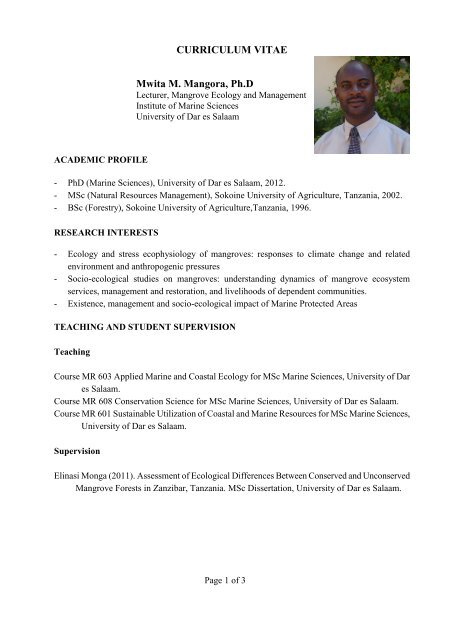 CURRICULUM VITAE

Mwita M. Mangora, Ph.D
Lecturer, Mangrove Ecology and Management
Institute of Marine Sciences
University of Dar es Salaam

ACADEMIC PROFILE

- PhD (Marine Sciences), University of Dar es Salaam, 2012.
- MSc (Natural Resources Management), Sokoine University of Agriculture, Tanzania, 2002.
- BSc (Forestry), Sokoine University of Agriculture,Tanzania, 1996.

RESEARCH INTERESTS

- Ecology and stress ecophysiology of mangroves: responses to climate change and related environment and anthropogenic pressures
- Socio-ecological studies on mangroves: understanding dynamics of mangrove ecosystem services, management and restoration, and livelihoods of dependent communities.
- Existence, management and socio-ecological impact of Marine Protected Areas

TEACHING AND STUDENT SUPERVISION

Teaching

Course MR 603 Applied Marine and Coastal Ecology for MSc Marine Sciences, University of Dar es Salaam.
Course MR 608 Conservation Science for MSc Marine Sciences, University of Dar es Salaam.
Course MR 601 Sustainable Utilization of Coastal and Marine Resources for MSc Marine Sciences, University of Dar es Salaam.

Supervision

Elinasi Monga (2011). Assessment of Ecological Differences Between Conserved and Unconserved Mangrove Forests in Zanzibar, Tanzania. MSc Dissertation, University of Dar es Salaam.

Page 1 of 3